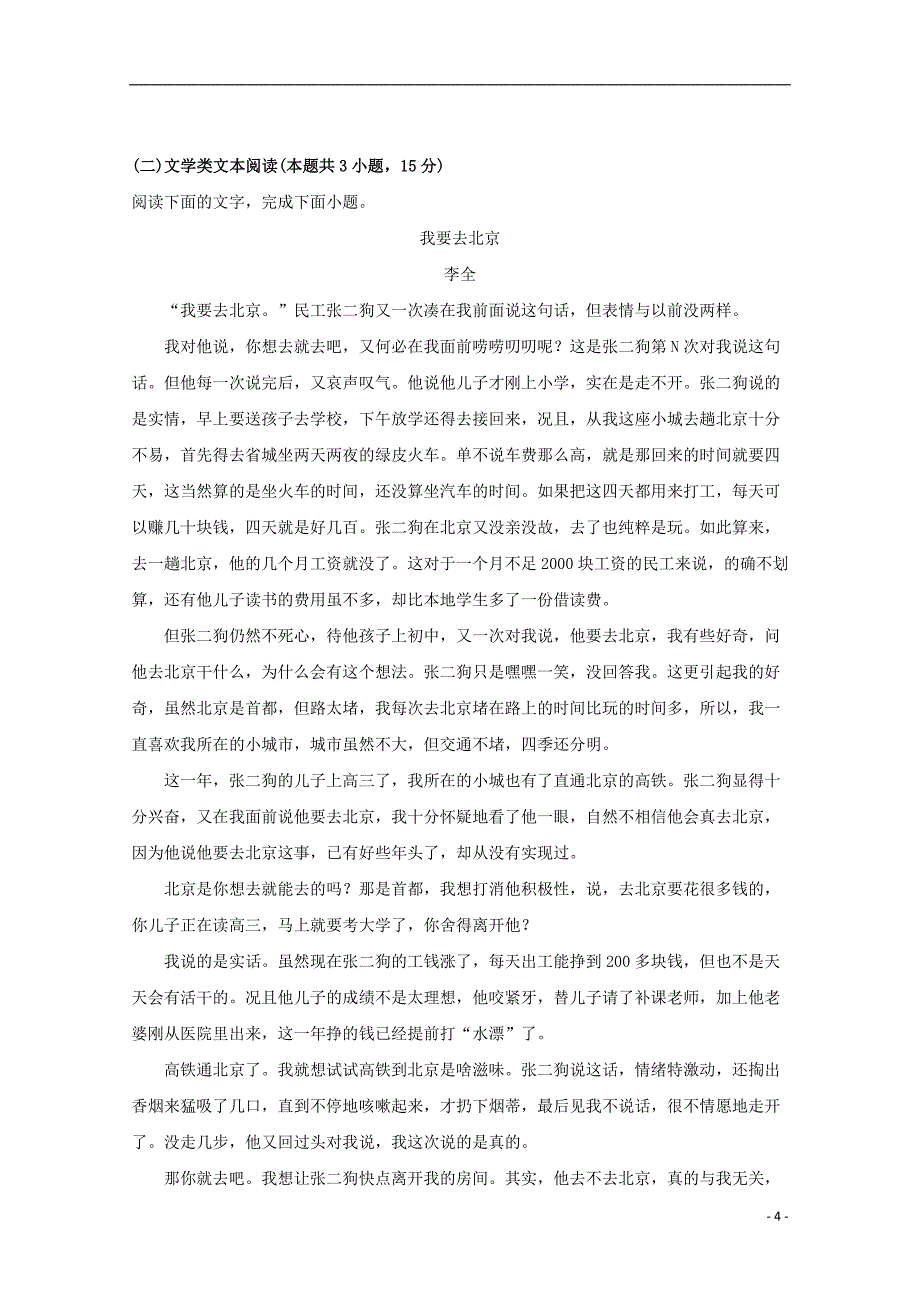 (二)文学类文本阅读(本题共3小题，15分)

阅读下面的文字，完成下面小题。

我要去北京

李全

“我要去北京。”民工张二狗又一次凑在我前面说这句话，但表情与以前没两样。

我对他说，你想去就去吧，又何必在我面前唠唠叨叨呢？这是张二狗第N次对我说这句话。但他每一次说完后，又哀声叹气。他说他儿子才刚上小学，实在是走不开。张二狗说的是实情，早上要送孩子去学校，下午放学还得去接回来，况且，从我这座小城去趟北京十分不易，首先得去省城坐两天两夜的绿皮火车。单不说车费那么高，就是那回来的时间就要四天，这当然算的是坐火车的时间，还没算坐汽车的时间。如果把这四天都用来打工，每天可以赚几十块钱，四天就是好几百。张二狗在北京又没亲没故，去了也纯粹是玩。如此算来，去一趟北京，他的几个月工资就没了。这对于一个月不足2000块工资的民工来说，的确不划算，还有他儿子读书的费用虽不多，却比本地学生多了一份借读费。

但张二狗仍然不死心，待他孩子上初中，又一次对我说，他要去北京，我有些好奇，问他去北京干什么，为什么会有这个想法。张二狗只是嘿嘿一笑，没回答我。这更引起我的好奇，虽然北京是首都，但路太堵，我每次去北京堵在路上的时间比玩的时间多，所以，我一直喜欢我所在的小城市，城市虽然不大，但交通不堵，四季还分明。

这一年，张二狗的儿子上高三了，我所在的小城也有了直通北京的高铁。张二狗显得十分兴奋，又在我面前说他要去北京，我十分怀疑地看了他一眼，自然不相信他会真去北京，因为他说他要去北京这事，已有好些年头了，却从没有实现过。

北京是你想去就能去的吗？那是首都，我想打消他积极性，说，去北京要花很多钱的，你儿子正在读高三，马上就要考大学了，你舍得离开他？

我说的是实话。虽然现在张二狗的工钱涨了，每天出工能挣到200多块钱，但也不是天天会有活干的。况且他儿子的成绩不是太理想，他咬紧牙，替儿子请了补课老师，加上他老婆刚从医院里出来，这一年挣的钱已经提前打“水漂”了。

高铁通北京了。我就想试试高铁到北京是啥滋味。张二狗说这话，情绪特激动，还掏出香烟来猛吸了几口，直到不停地咳嗽起来，才扔下烟蒂，最后见我不说话，很不情愿地走开了。没走几步，他又回过头对我说，我这次说的是真的。

那你就去吧。我想让张二狗快点离开我的房间。其实，他去不去北京，真的与我无关，

- 4 -